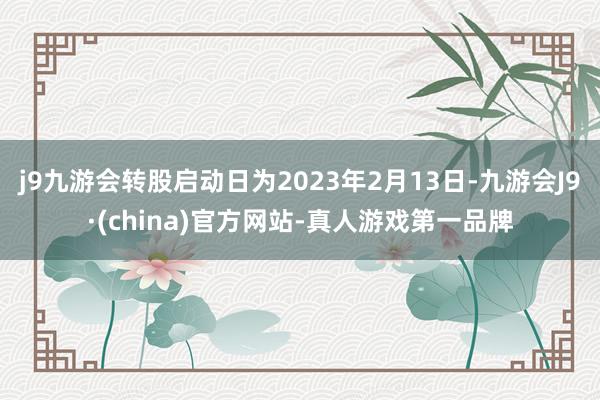 j9九游会转股启动日为2023年2月13日-九游会J9·(china)官方网站-真人游戏第一品牌